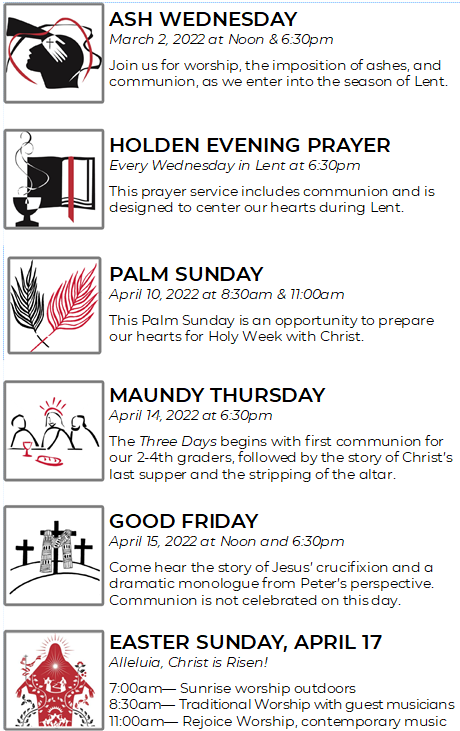 ASH WEDNESDAY
March 2, 2022 at Noon & 6:30pm

Join us for worship, the imposition of ashes, and communion, as we enter into the season of Lent.

HOLDEN EVENING PRAYER
Every Wednesday in Lent at 6:30pm

This prayer service includes communion and is designed to center our hearts during Lent.

PALM SUNDAY
April 10, 2022 at 8:30am & 11:00am

This Palm Sunday is an opportunity to prepare our hearts for Holy Week with Christ.

MAUNDY THURSDAY
April 14, 2022 at 6:30pm

The Three Days begins with first communion for our 2-4th graders, followed by the story of Christ's last supper and the stripping of the altar.

GOOD FRIDAY
April 15, 2022 at Noon and 6:30pm

Come hear the story of Jesus' crucifixion and a dramatic monologue from Peter's perspective. Communion is not celebrated on this day.

EASTER SUNDAY, APRIL 17
Alleluia, Christ is Risen!

7:00am— Sunrise worship outdoors
8:30am— Traditional Worship with guest musicians
11:00am— Rejoice Worship, contemporary music